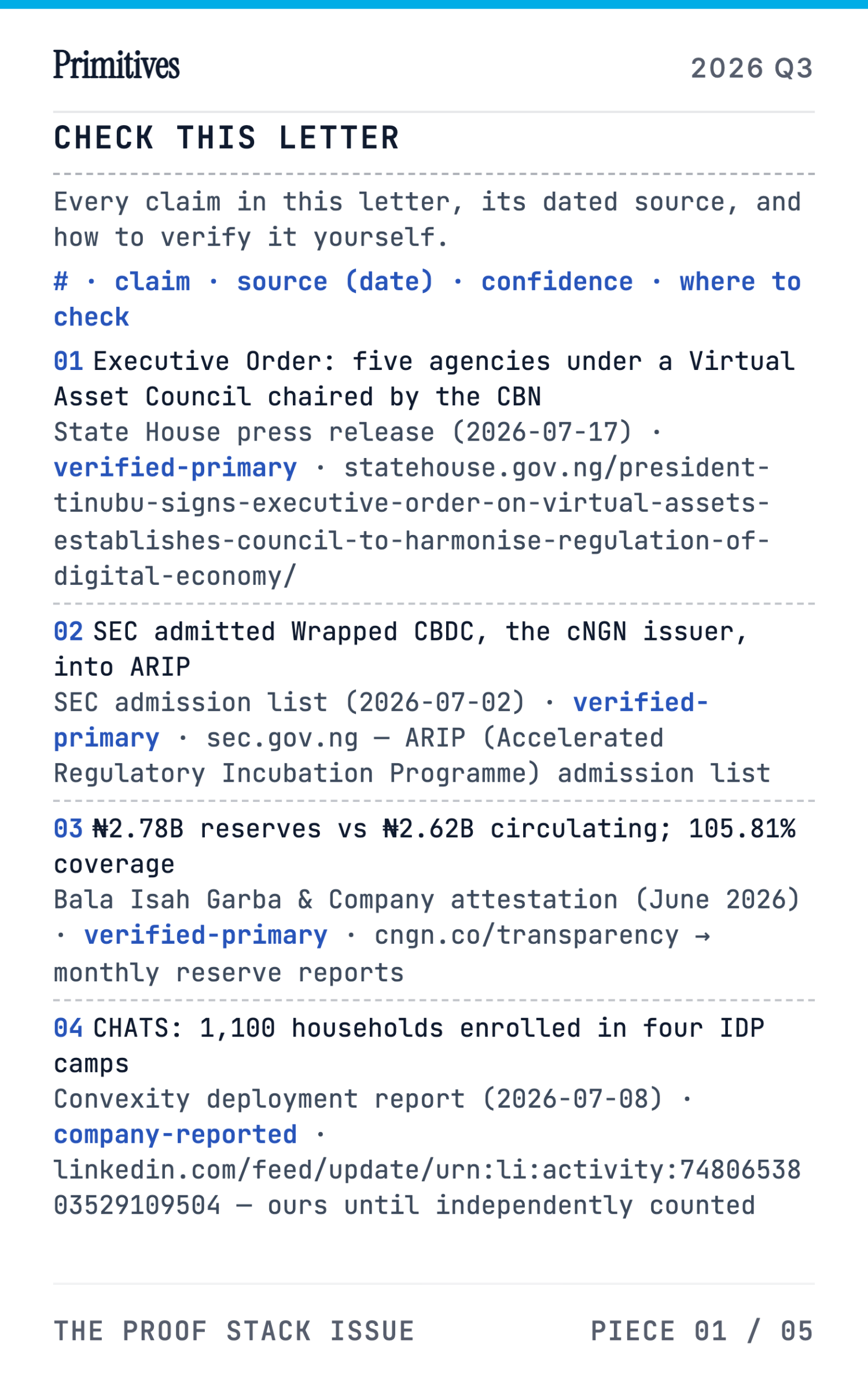 Primitives 2026 Q3

CHECK THIS LETTER

Every claim in this letter, its dated source, and how to verify it yourself.

# · claim · source (date) · confidence · where to check

01 Executive Order: five agencies under a Virtual Asset Council chaired by the CBN
State House press release (2026-07-17) · verified-primary · statehouse.gov.ng/president-tinubu-signs-executive-order-on-virtual-assets-establishes-council-to-harmonise-regulation-of-digital-economy/

02 SEC admitted Wrapped CBDC, the cNGN issuer, into ARIP
SEC admission list (2026-07-02) · verified-primary · sec.gov.ng — ARIP (Accelerated Regulatory Incubation Programme) admission list

03 ₦2.78B reserves vs ₦2.62B circulating; 105.81% coverage
Bala Isah Garba & Company attestation (June 2026) · verified-primary · cngn.co/transparency → monthly reserve reports

04 CHATS: 1,100 households enrolled in four IDP camps
Convexity deployment report (2026-07-08) · company-reported · linkedin.com/feed/update/urn:li:activity:7480653803529109504 — ours until independently counted

THE PROOF STACK ISSUE PIECE 01 / 05